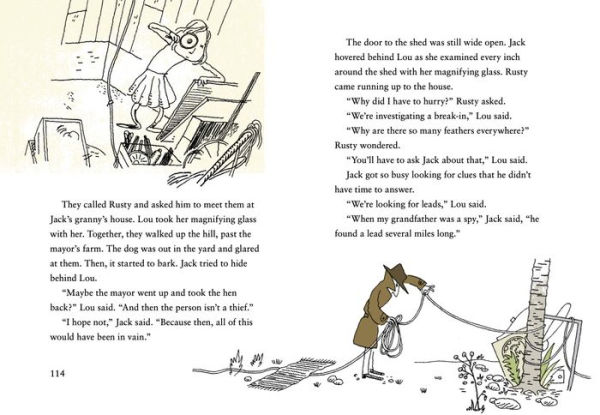 They called Rusty and asked him to meet them at Jack's granny's house. Lou took her magnifying glass with her. Together, they walked up the hill, past the mayor's farm. The dog was out in the yard and glared at them. Then, it started to bark. Jack tried to hide behind Lou.

"Maybe the mayor went up and took the hen back?" Lou said. "And then the person isn't a thief."

"I hope not," Jack said. "Because then, all of this would have been in vain."

114

The door to the shed was still wide open. Jack hovered behind Lou as she examined every inch around the shed with her magnifying glass. Rusty came running up to the house.

"Why did I have to hurry?" Rusty asked.

"We're investigating a break-in," Lou said.

"Why are there so many feathers everywhere?" Rusty wondered.

"You'll have to ask Jack about that," Lou said.

Jack got so busy looking for clues that he didn't have time to answer.

"We're looking for leads," Lou said.

"When my grandfather was a spy," Jack said, "he found a lead several miles long."